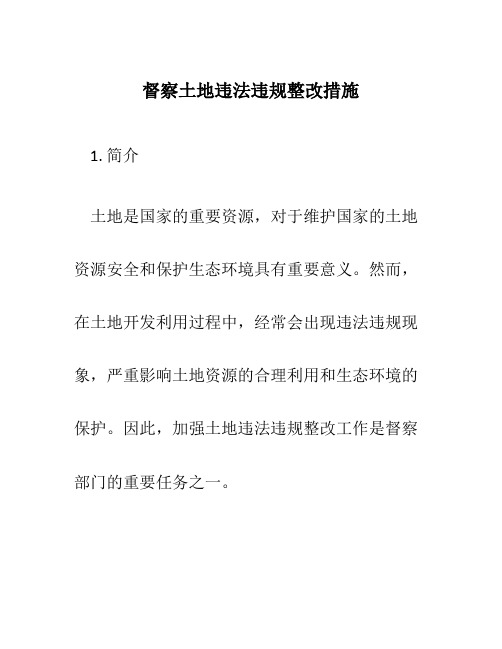 督察土地违法违规整改措施

1. 简介

土地是国家的重要资源，对于维护国家的土地资源安全和保护生态环境具有重要意义。然而，在土地开发利用过程中，经常会出现违法违规现象，严重影响土地资源的合理利用和生态环境的保护。因此，加强土地违法违规整改工作是督察部门的重要任务之一。